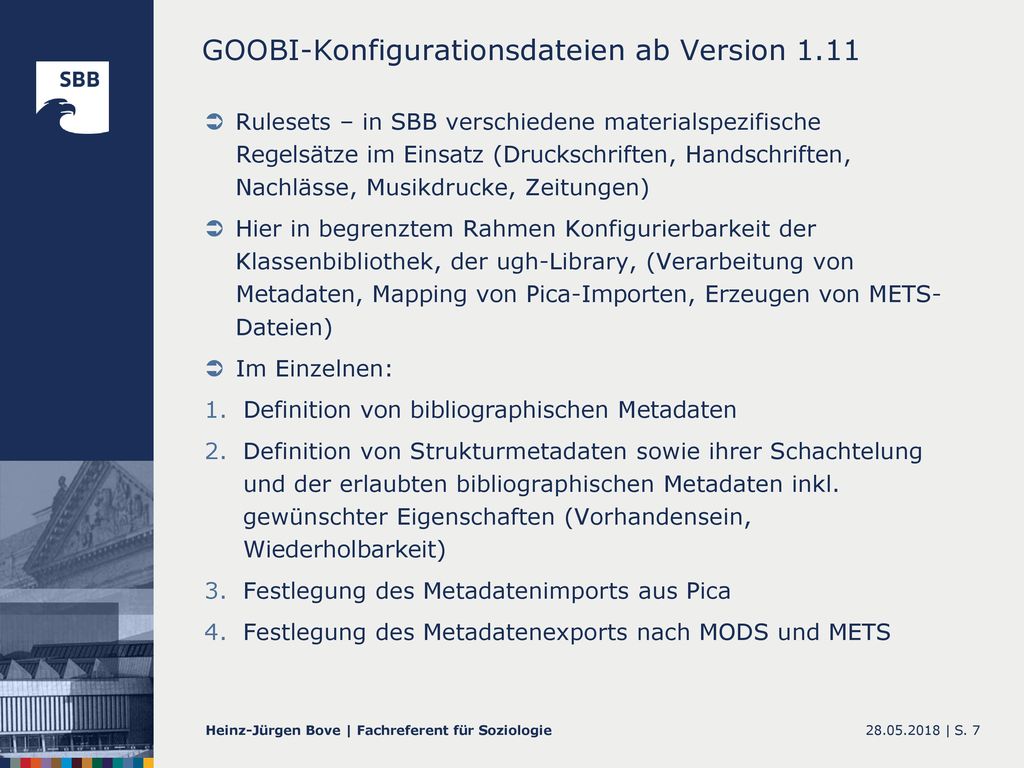 SBB

GOOBI-Konfigurationsdateien ab Version 1.11

Rulesets – in SBB verschiedene materialspezifische Regelsätze im Einsatz (Druckschriften, Handschriften, Nachlässe, Musikdrucke, Zeitungen)

Hier in begrenztem Rahmen Konfigurierbarkeit der Klassenbibliothek, der ugh-Library, (Verarbeitung von Metadaten, Mapping von Pica-Importen, Erzeugen von METS-Dateien)

Im Einzelnen:

1. Definition von bibliographischen Metadaten
2. Definition von Strukturmetadaten sowie ihrer Schachtelung und der erlaubten bibliographischen Metadaten inkl. gewünschter Eigenschaften (Vorhandensein, Wiederholbarkeit)
3. Festlegung des Metadatenimports aus Pica
4. Festlegung des Metadatenexports nach MODS und METS

Heinz-Jürgen Bove | Fachreferent für Soziologie

28.05.2018 | S. 7